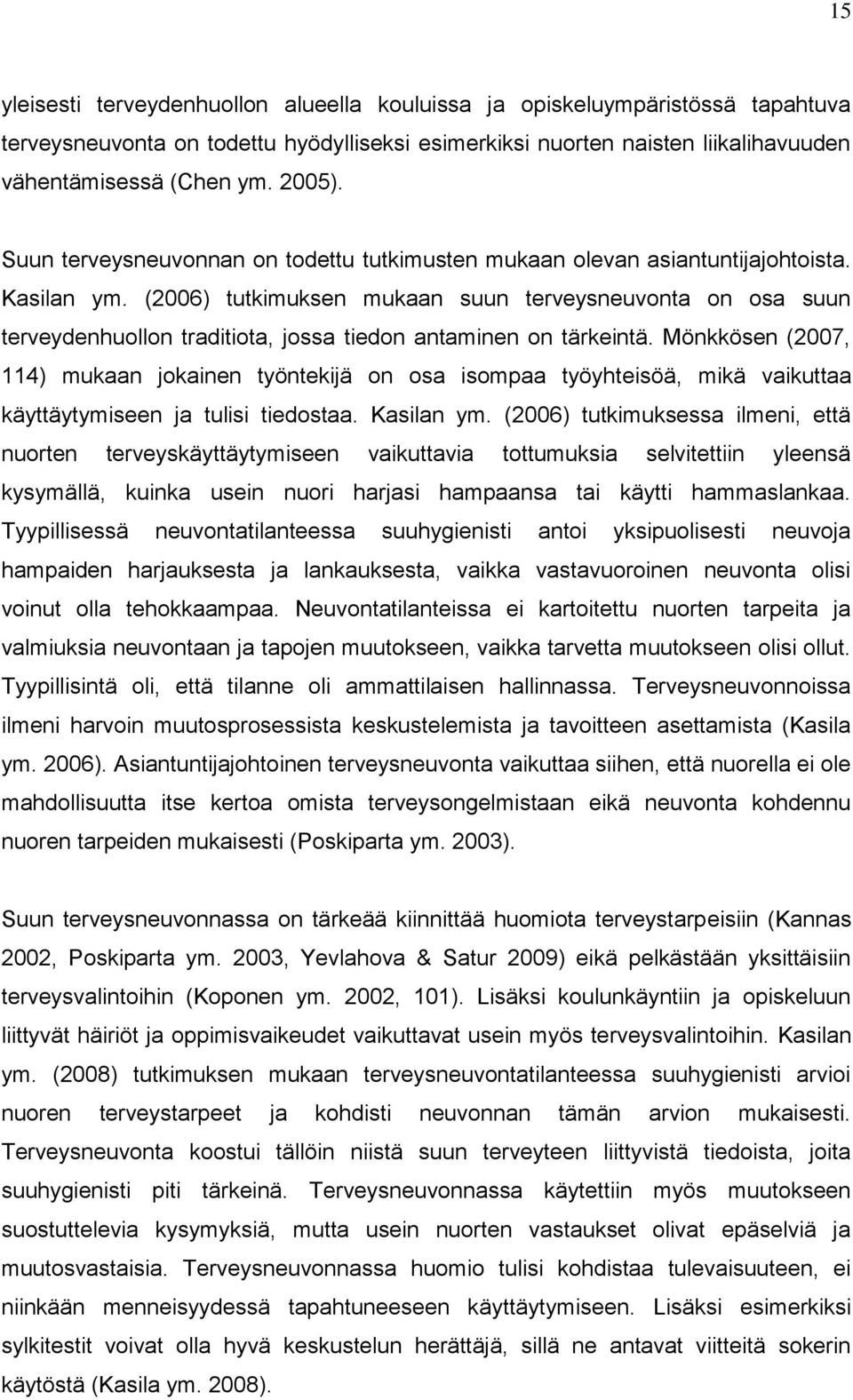 15

yleisesti terveydenhuollon alueella kouluissa ja opiskeluympäristössä tapahtuva terveysneuvonta on todettu hyödylliseksi esimerkiksi nuorten naisten liikalihavuuden vähentämisessä (Chen ym. 2005).

Suun terveysneuvonnan on todettu tutkimusten mukaan olevan asiantuntijajohtoista. Kasilan ym. (2006) tutkimuksen mukaan suun terveysneuvonta on osa suun terveydenhuollon traditiota, jossa tiedon antaminen on tärkeintä. Mönkkösen (2007, 114) mukaan jokainen työntekijä on osa isompaa työyhteisöä, mikä vaikuttaa käyttäytymiseen ja tulisi tiedostaa. Kasilan ym. (2006) tutkimuksessa ilmeni, että nuorten terveyskäyttäytymiseen vaikuttavia tottumuksia selvitettiin yleensä kysymällä, kuinka usein nuori harjasi hampaansa tai käytti hammaslankaa. Tyypillisessä neuvontatilanteessa suuhygienisti antoi yksipuolisesti neuvoja hampaiden harjauksesta ja lankauksesta, vaikka vastavuoroinen neuvonta olisi voinut olla tehokkaampaa. Neuvontatilanteissa ei kartoitettu nuorten tarpeita ja valmiuksia neuvontaan ja tapojen muutokseen, vaikka tarvetta muutokseen olisi ollut. Tyypillisintä oli, että tilanne oli ammattilaisen hallinnassa. Terveysneuvonnoissa ilmeni harvoin muutosprosessista keskustelemista ja tavoitteen asettamista (Kasila ym. 2006). Asiantuntijajohtoinen terveysneuvonta vaikuttaa siihen, että nuorella ei ole mahdollisuutta itse kertoa omista terveysongelmistaan eikä neuvonta kohdennu nuoren tarpeiden mukaisesti (Poskiparta ym. 2003).

Suun terveysneuvonnassa on tärkeää kiinnittää huomiota terveystarpeisiin (Kannas 2002, Poskiparta ym. 2003, Yevlahova & Satur 2009) eikä pelkästään yksittäisiin terveysvalintoihin (Koponen ym. 2002, 101). Lisäksi koulunkäyntiin ja opiskeluun liittyvät häiriöt ja oppimisvaikeudet vaikuttavat usein myös terveysvalintoihin. Kasilan ym. (2008) tutkimuksen mukaan terveysneuvontatilanteessa suuhygienisti arvioi nuoren terveystarpeet ja kohdisti neuvonnan tämän arvion mukaisesti. Terveysneuvonta koostui tällöin niistä suun terveyteen liittyvistä tiedoista, joita suuhygienisti piti tärkeinä. Terveysneuvonnassa käytettiin myös muutokseen suostuttelevia kysymyksiä, mutta usein nuorten vastaukset olivat epäselviä ja muutosvastaisia. Terveysneuvonnassa huomio tulisi kohdistaa tulevaisuuteen, ei niinkään menneisyydessä tapahtuneeseen käyttäytymiseen. Lisäksi esimerkiksi sylkitestit voivat olla hyvä keskustelun herättäjä, sillä ne antavat viitteitä sokerin käytöstä (Kasila ym. 2008).